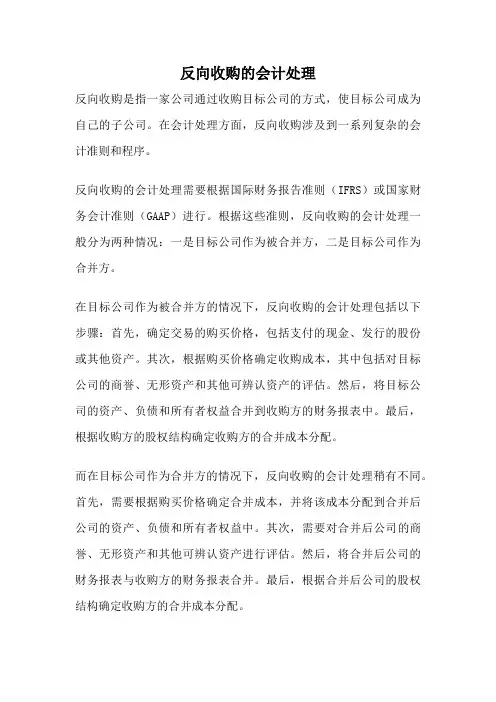 反向收购的会计处理

反向收购是指一家公司通过收购目标公司的方式，使目标公司成为自己的子公司。在会计处理方面，反向收购涉及到一系列复杂的会计准则和程序。

反向收购的会计处理需要根据国际财务报告准则（IFRS）或国家财务会计准则（GAAP）进行。根据这些准则，反向收购的会计处理一般分为两种情况：一是目标公司作为被合并方，二是目标公司作为合并方。

在目标公司作为被合并方的情况下，反向收购的会计处理包括以下步骤：首先，确定交易的购买价格，包括支付的现金、发行的股份或其他资产。其次，根据购买价格确定收购成本，其中包括对目标公司的商誉、无形资产和其他可辨认资产的评估。然后，将目标公司的资产、负债和所有者权益合并到收购方的财务报表中。最后，根据收购方的股权结构确定收购方的合并成本分配。

而在目标公司作为合并方的情况下，反向收购的会计处理稍有不同。首先，需要根据购买价格确定合并成本，并将该成本分配到合并后公司的资产、负债和所有者权益中。其次，需要对合并后公司的商誉、无形资产和其他可辨认资产进行评估。然后，将合并后公司的财务报表与收购方的财务报表合并。最后，根据合并后公司的股权结构确定收购方的合并成本分配。